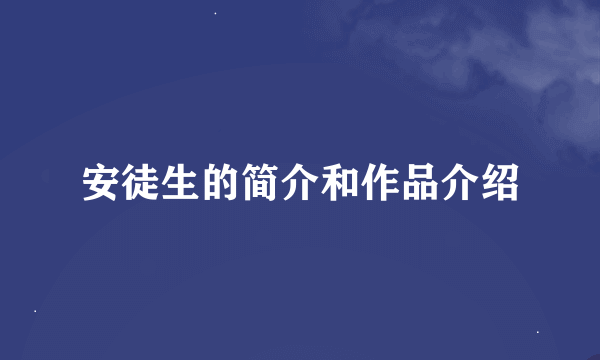 安徒生的简介和作品介绍